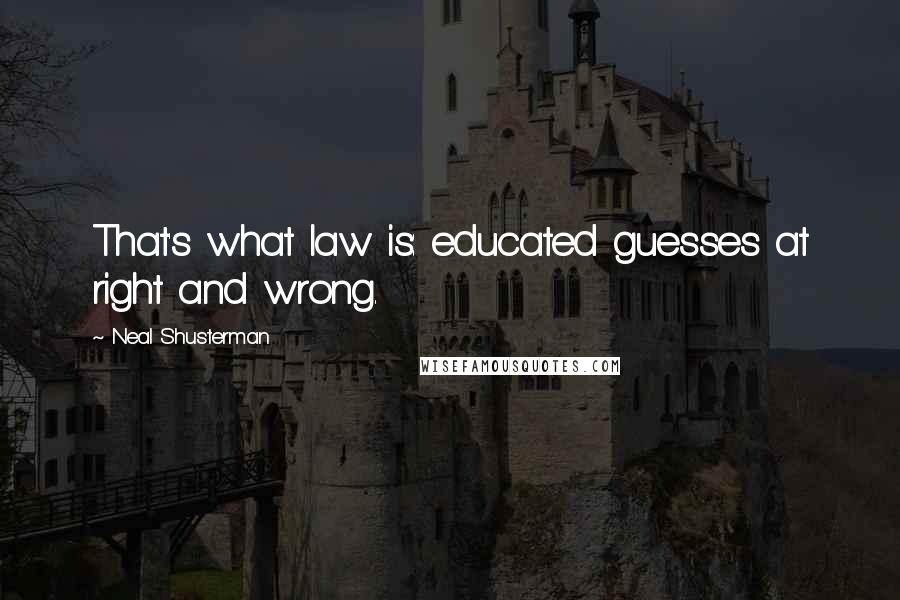 That's what law is: educated guesses at right and wrong.

~ Neal Shusterman

WISEFAMOUSQUOTES.COM